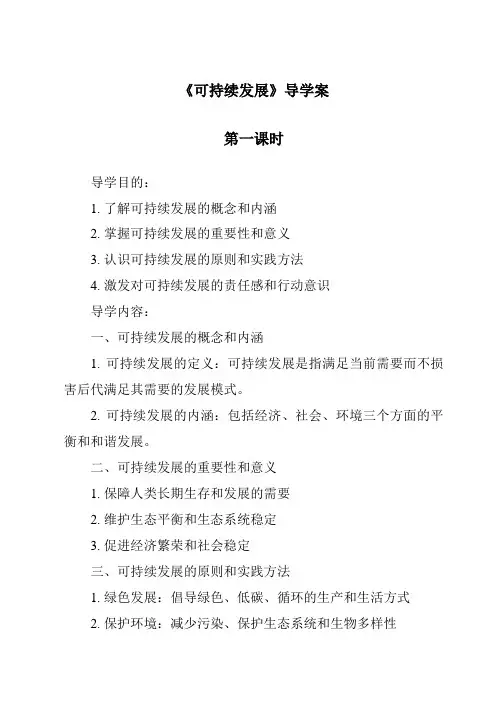 《可持续发展》导学案

第一课时

导学目的：

1. 了解可持续发展的概念和内涵

2. 掌握可持续发展的重要性和意义

3. 认识可持续发展的原则和实践方法

4. 激发对可持续发展的责任感和行动意识

导学内容：

一、可持续发展的概念和内涵

1. 可持续发展的定义：可持续发展是指满足当前需要而不损害后代满足其需要的发展模式。

2. 可持续发展的内涵：包括经济、社会、环境三个方面的平衡和和谐发展。

二、可持续发展的重要性和意义

1. 保障人类长期生存和发展的需要

2. 维护生态平衡和生态系统稳定

3. 促进经济繁荣和社会稳定

三、可持续发展的原则和实践方法

1. 绿色发展：倡导绿色、低碳、循环的生产和生活方式

2. 保护环境：减少污染、保护生态系统和生物多样性